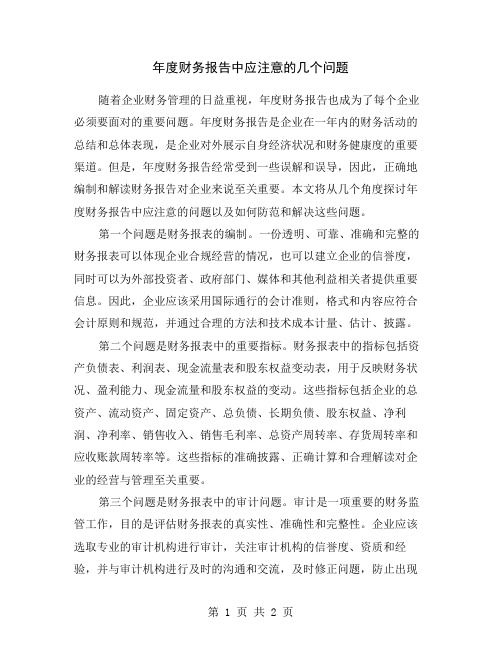 年度财务报告中应注意的几个问题

随着企业财务管理的日益重视，年度财务报告也成为了每个企业必须要面对的重要问题。年度财务报告是企业在一年内的财务活动的总结和总体表现，是企业对外展示自身经济状况和财务健康度的重要渠道。但是，年度财务报告经常受到一些误解和误导，因此，正确地编制和解读财务报告对企业来说至关重要。本文将从几个角度探讨年度财务报告中应注意的问题以及如何防范和解决这些问题。

第一个问题是财务报表的编制。一份透明、可靠、准确和完整的财务报表可以体现企业合规经营的情况，也可以建立企业的信誉度，同时可以为外部投资者、政府部门、媒体和其他利益相关者提供重要信息。因此，企业应该采用国际通行的会计准则，格式和内容应符合会计原则和规范，并通过合理的方法和技术成本计量、估计、披露。

第二个问题是财务报表中的重要指标。财务报表中的指标包括资产负债表、利润表、现金流量表和股东权益变动表，用于反映财务状况、盈利能力、现金流量和股东权益的变动。这些指标包括企业的总资产、流动资产、固定资产、总负债、长期负债、股东权益、净利润、净利率、销售收入、销售毛利率、总资产周转率、存货周转率和应收账款周转率等。这些指标的准确披露、正确计算和合理解读对企业的经营与管理至关重要。

第三个问题是财务报表中的审计问题。审计是一项重要的财务监管工作，目的是评估财务报表的真实性、准确性和完整性。企业应该选取专业的审计机构进行审计，关注审计机构的信誉度、资质和经验，并与审计机构进行及时的沟通和交流，及时修正问题，防止出现

第 1 页 共 2 页